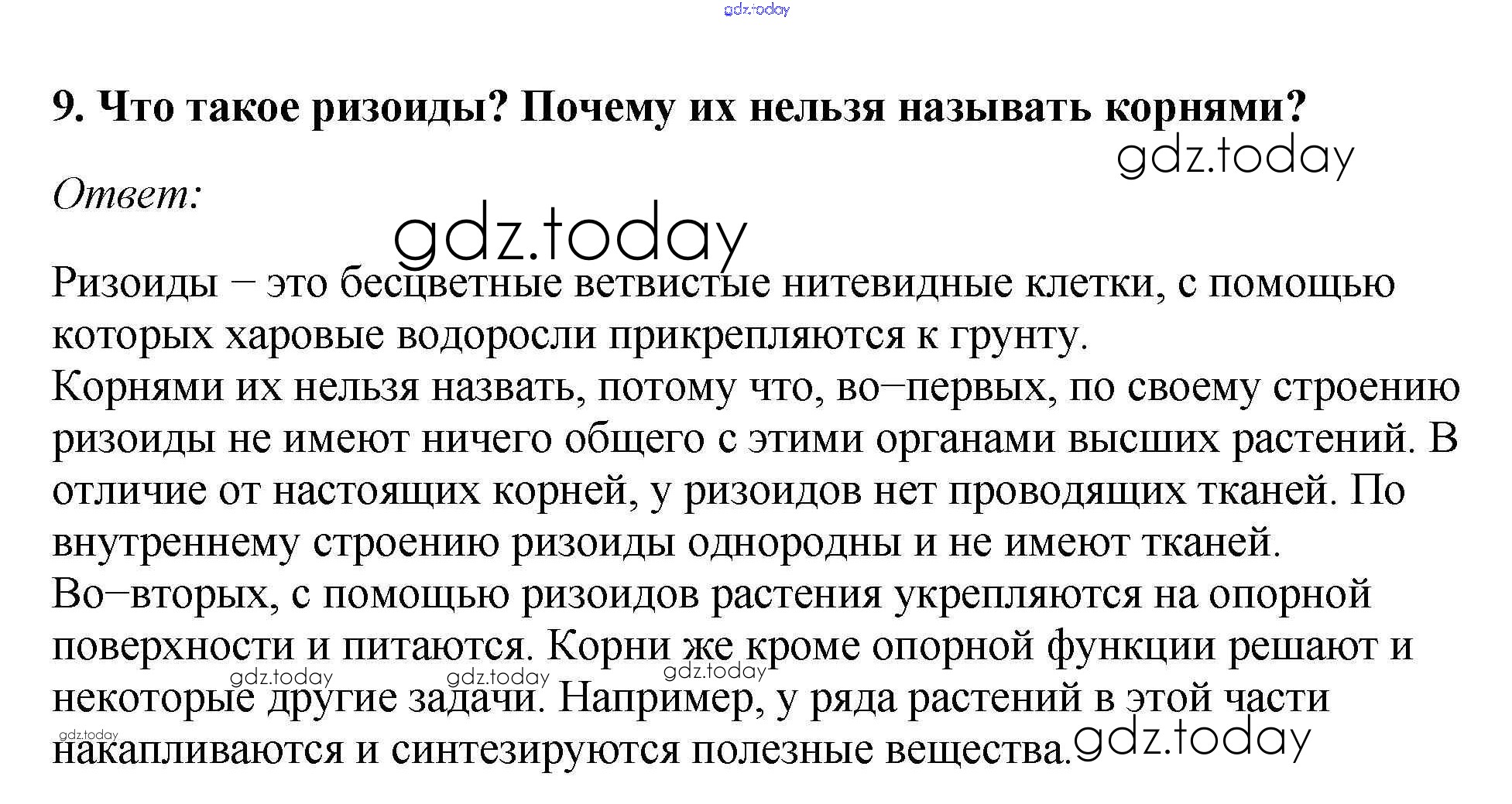 gdz.today

9. Что такое ризоиды? Почему их нельзя называть корнями?

gdz.today

Ответ:

gdz.today

Ризоиды – это бесцветные ветвистые нитевидные клетки, с помощью которых харовые водоросли прикрепляются к грунту.
Корнями их нельзя назвать, потому что, во–первых, по своему строению ризоиды не имеют ничего общего с этими органами высших растений. В отличие от настоящих корней, у ризоидов нет проводящих тканей. По внутреннему строению ризоиды однородны и не имеют тканей.
Во–вторых, с помощью ризоидов растения укрепляются на опорной поверхности и питаются. Корни же кроме опорной функции решают и некоторые другие задачи. Например, у ряда растений в этой части накапливаются и синтезируются полезные вещества.

gdz.today gdz.today gdz.today gdz.today gdz.today